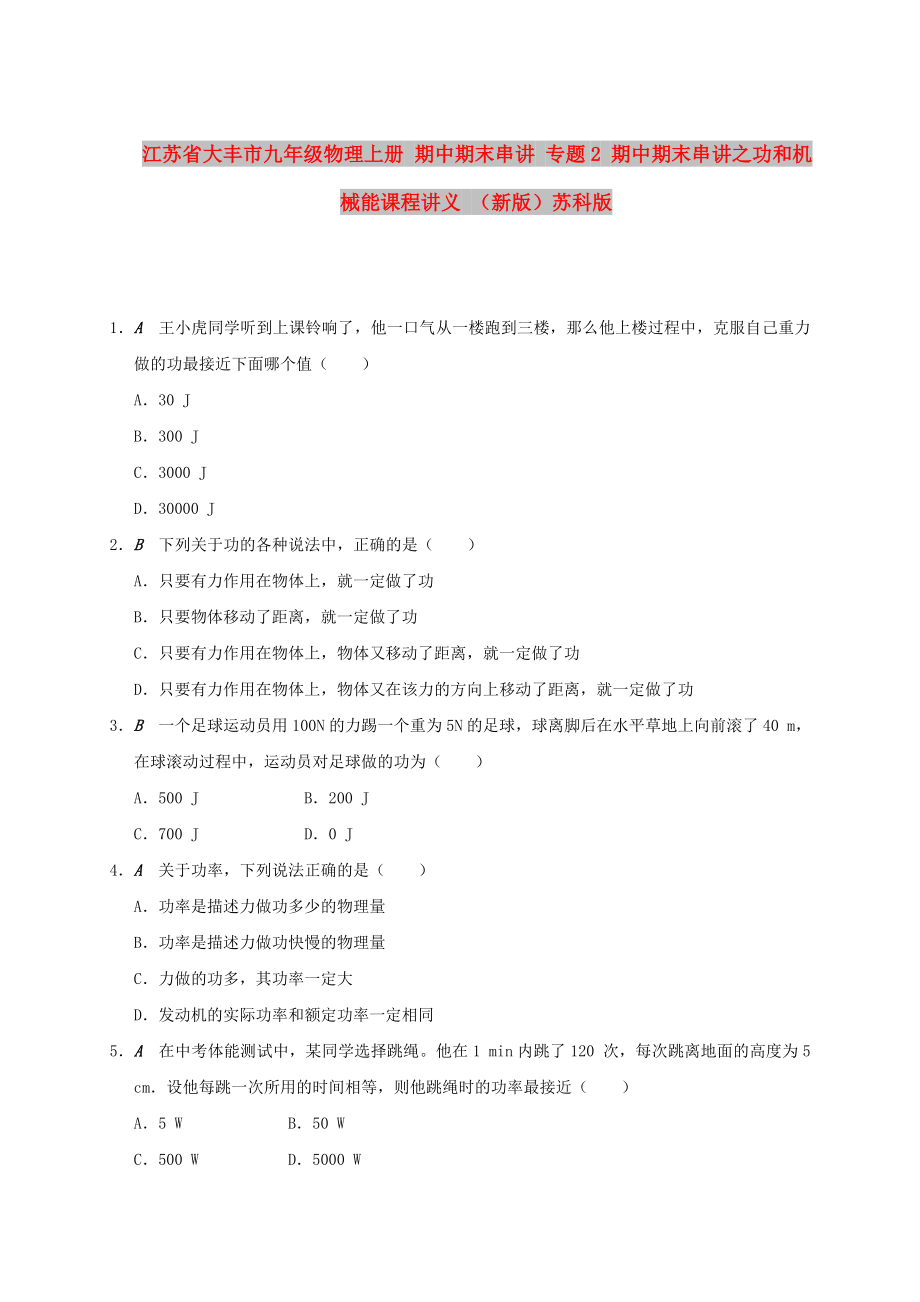 江苏省大丰市九年级物理上册 期中期末串讲 专题2 期中期末串讲之功和机械能课程讲义 （新版）苏科版

1．A 王小虎同学听到上课铃响了，他一口气从一楼跑到三楼，那么他上楼过程中，克服自己重力做的功最接近下面哪个值（　　）

A．30 J

B．300 J

C．3000 J

D．30000 J

2．B 下列关于功的各种说法中，正确的是（　　）

A．只要有力作用在物体上，就一定做了功

B．只要物体移动了距离，就一定做了功

C．只要有力作用在物体上，物体又移动了距离，就一定做了功

D．只要有力作用在物体上，物体又在该力的方向上移动了距离，就一定做了功

3．B 一个足球运动员用100N的力踢一个重为5N的足球，球离脚后在水平草地上向前滚了40 m，在球滚动过程中，运动员对足球做的功为（　　）

A．500 J　　B．200 J

C．700 J　　D．0 J

4．A 关于功率，下列说法正确的是（　　）

A．功率是描述力做功多少的物理量

B．功率是描述力做功快慢的物理量

C．力做的功多，其功率一定大

D．发动机的实际功率和额定功率一定相同

5．A 在中考体能测试中，某同学选择跳绳。他在1 min内跳了120 次，每次跳离地面的高度为5 cm．设他每跳一次所用的时间相等，则他跳绳时的功率最接近（　　）

A．5 W　　B．50 W

C．500 W　　D．5000 W